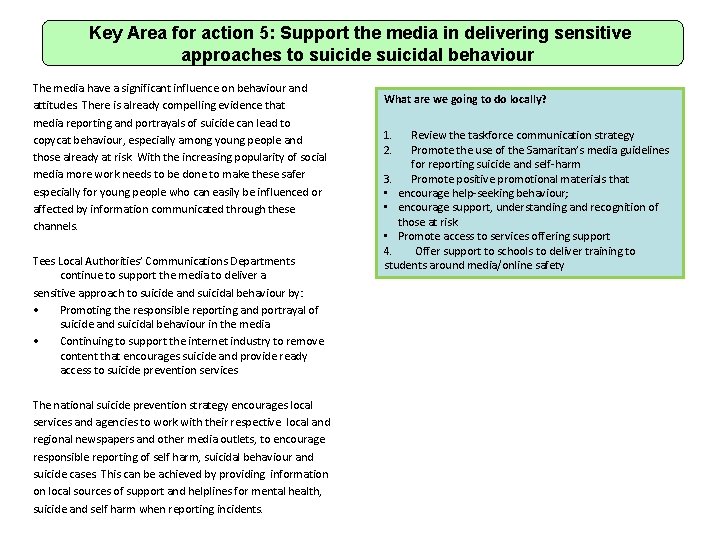 Key Area for action 5: Support the media in delivering sensitive approaches to suicide suicidal behaviour

The media have a significant influence on behaviour and attitudes There is already compelling evidence that media reporting and portrayals of suicide can lead to copycat behaviour, especially among young people and those already at risk With the increasing popularity of social media more work needs to be done to make these safer especially for young people who can easily be influenced or affected by information communicated through these channels.

Tees Local Authorities' Communications Departments continue to support the media to deliver a sensitive approach to suicide and suicidal behaviour by:
• Promoting the responsible reporting and portrayal of suicide and suicidal behaviour in the media
• Continuing to support the internet industry to remove content that encourages suicide and provide ready access to suicide prevention services

The national suicide prevention strategy encourages local services and agencies to work with their respective local and regional newspapers and other media outlets, to encourage responsible reporting of self harm, suicidal behaviour and suicide cases This can be achieved by providing information on local sources of support and helplines for mental health, suicide and self harm when reporting incidents.

What are we going to do locally?

1. Review the taskforce communication strategy
2. Promote the use of the Samaritan's media guidelines for reporting suicide and self-harm
3. Promote positive promotional materials that
▪ encourage help-seeking behaviour;
▪ encourage support, understanding and recognition of those at risk
▪ Promote access to services offering support
4. Offer support to schools to deliver training to students around media/online safety